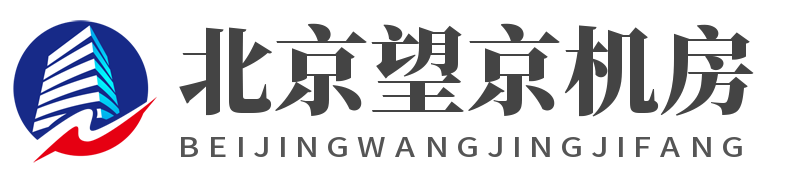 北京望京机房
BEIJINGWANGJINGJIFANG